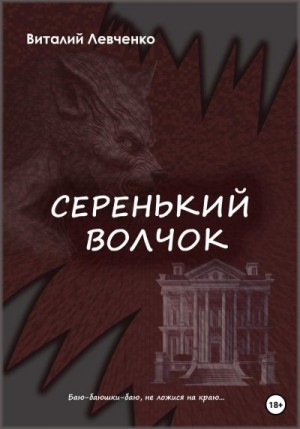 Виталий Левченко

СЕРЕНЬКИЙ ВОЛЧОК

Баю-баюшки-баю, не ложися на краю...

18+